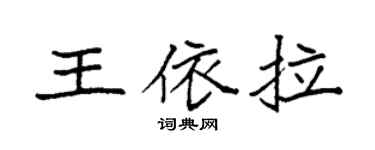 王依拉

词典网